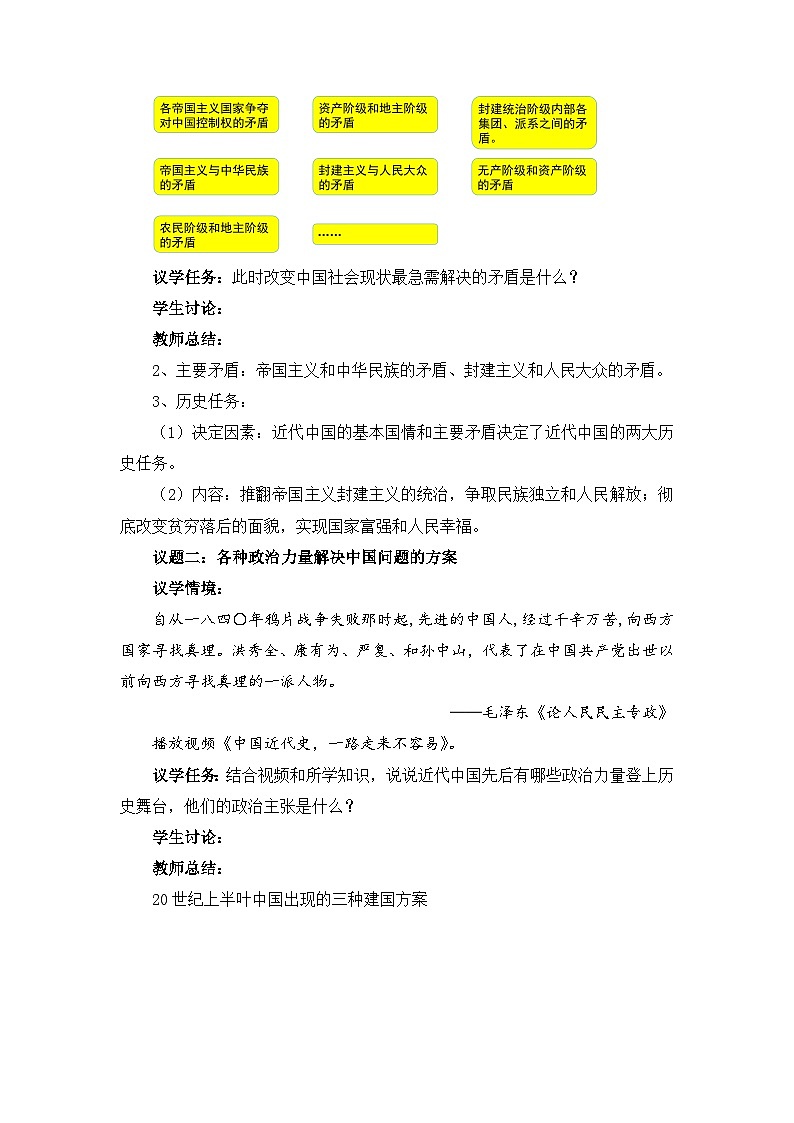 各帝国主义国家争夺对中国控制权的矛盾

资产阶级和地主阶级的矛盾

封建统治阶级内部各集团、派系之间的矛盾。

帝国主义与中华民族的矛盾

封建主义与人民大众的矛盾

无产阶级和资产阶级的矛盾

农民阶级和地主阶级的矛盾

……

议学任务：此时改变中国社会现状最急需解决的矛盾是什么？

学生讨论：

教师总结：

2、主要矛盾：帝国主义和中华民族的矛盾、封建主义和人民大众的矛盾。

3、历史任务：

（1）决定因素：近代中国的基本国情和主要矛盾决定了近代中国的两大历史任务。

（2）内容：推翻帝国主义封建主义的统治，争取民族独立和人民解放；彻底改变贫穷落后的面貌，实现国家富强和人民幸福。

议题二：各种政治力量解决中国问题的方案

议学情境：

自从一八四〇年鸦片战争失败那时起，先进的中国人，经过千辛万苦，向西方国家寻找真理。洪秀全、康有为、严复、和孙中山，代表了在中国共产党出世以前向西方寻找真理的一派人物。

——毛泽东《论人民民主专政》

播放视频《中国近代史，一路走来不容易》。

议学任务：结合视频和所学知识，说说近代中国先后有哪些政治力量登上历史舞台，他们的政治主张是什么？

学生讨论：

教师总结：

20世纪上半叶中国出现的三种建国方案